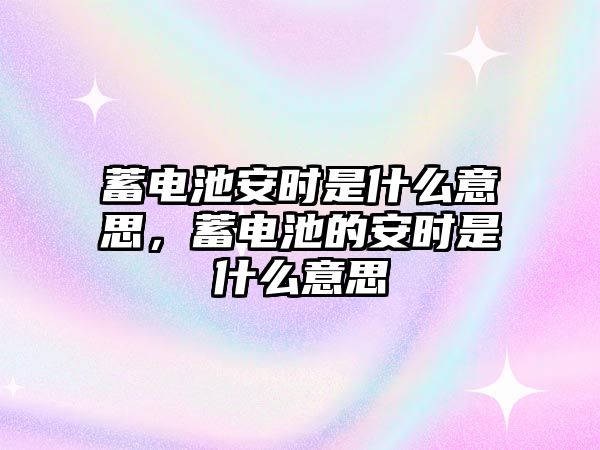 蓄电池安时是什么意思，蓄电池的安时是什么意思